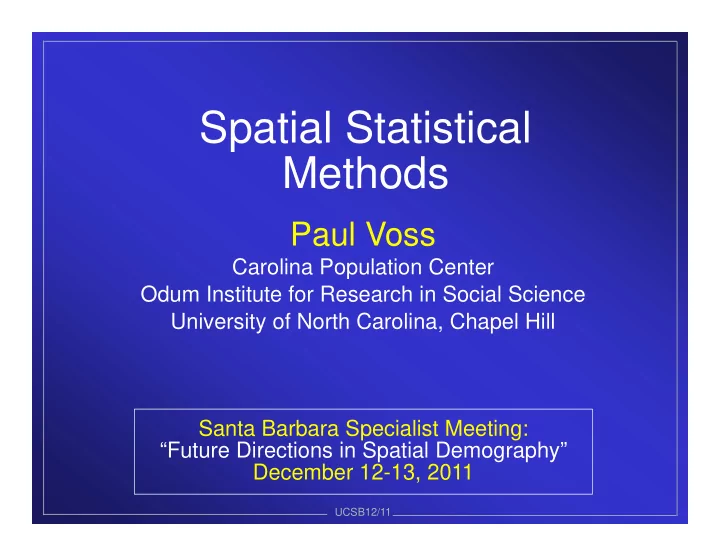 Spatial Statistical Methods

Paul Voss

Carolina Population Center
Odum Institute for Research in Social Science
University of North Carolina, Chapel Hill

Santa Barbara Specialist Meeting:
“Future Directions in Spatial Demography”
December 12-13, 2011

UCSB12/11